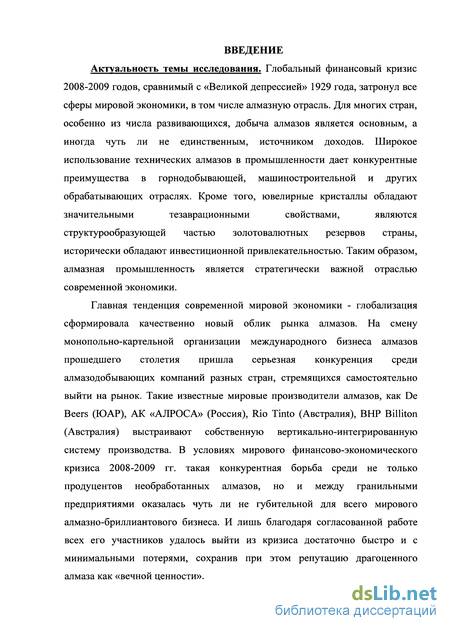 ВВЕДЕНИЕ

Актуальность темы исследования. Глобальный финансовый кризис 2008-2009 годов, сравнимый с «Великой депрессией» 1929 года, затронул все сферы мировой экономики, в том числе алмазную отрасль. Для многих стран, особенно из числа развивающихся, добыча алмазов является основным, а иногда чуть ли не единственным, источником доходов. Широкое использование технических алмазов в промышленности дает конкурентные преимущества в горнодобывающей, машиностроительной и других обрабатывающих отраслях. Кроме того, ювелирные кристаллы обладают значительными тезаврационными свойствами, являются структурообразующей частью золотовалютных резервов страны, исторически обладают инвестиционной привлекательностью. Таким образом, алмазная промышленность является стратегически важной отраслью современной экономики.

Главная тенденция современной мировой экономики - глобализация сформировала качественно новый облик рынка алмазов. На смену монопольно-картельной организации международного бизнеса алмазов прошедшего столетия пришла серьезная конкуренция среди алмазодобывающих компаний разных стран, стремящихся самостоятельно выйти на рынок. Такие известные мировые производители алмазов, как De Beers (ЮАР), АК «АЛРОСА» (Россия), Rio Tinto (Австралия), BHP Billiton (Австралия) выстраивают собственную вертикально-интегрированную систему производства. В условиях мирового финансово-экономического кризиса 2008-2009 гг. такая конкурентная борьба среди не только продуцентов необработанных алмазов, но и между гранильными предприятиями оказалась чуть ли не губительной для всего мирового алмазно-бриллиантового бизнеса. И лишь благодаря согласованной работе всех его участников удалось выйти из кризиса достаточно быстро и с минимальными потерями, сохранив при этом репутацию драгоценного алмаза как «вечной ценности».

dsLib.net
библиотека диссертаций